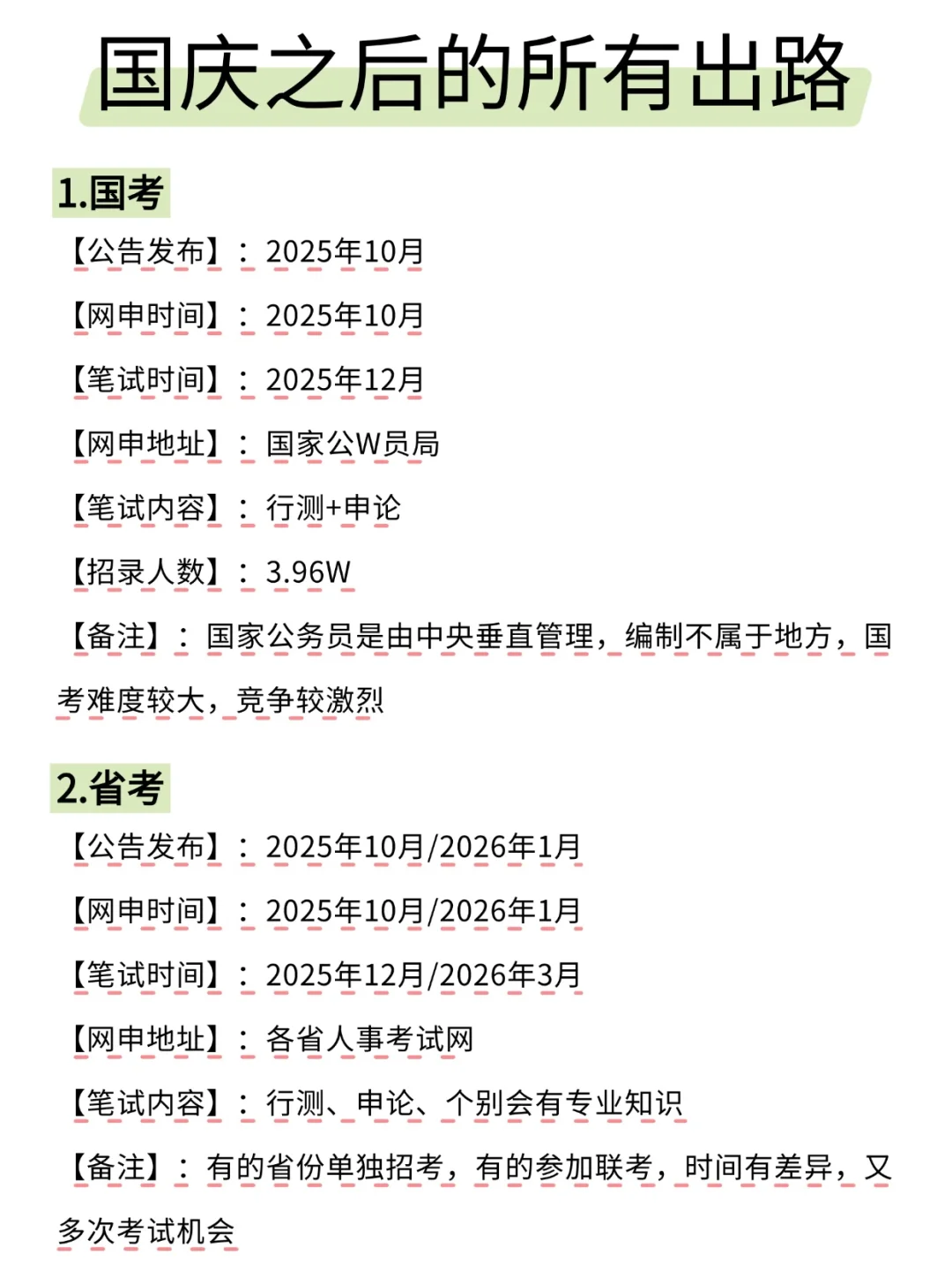 国庆之后的所有出路

1.国考

【公告发布】：2025年10月

【网申时间】：2025年10月

【笔试时间】：2025年12月

【网申地址】：国家公W员局

【笔试内容】：行测+申论

【招录人数】：3.96W

【备注】：国家公务员是由中央垂直管理，编制不属于地方，国考难度较大，竞争较激烈

2.省考

【公告发布】：2025年10月/2026年1月

【网申时间】：2025年10月/2026年1月

【笔试时间】：2025年12月/2026年3月

【网申地址】：各省人事考试网

【笔试内容】：行测、申论、个别会有专业知识

【备注】：有的省份单独招考，有的参加联考，时间有差异，又多次考试机会